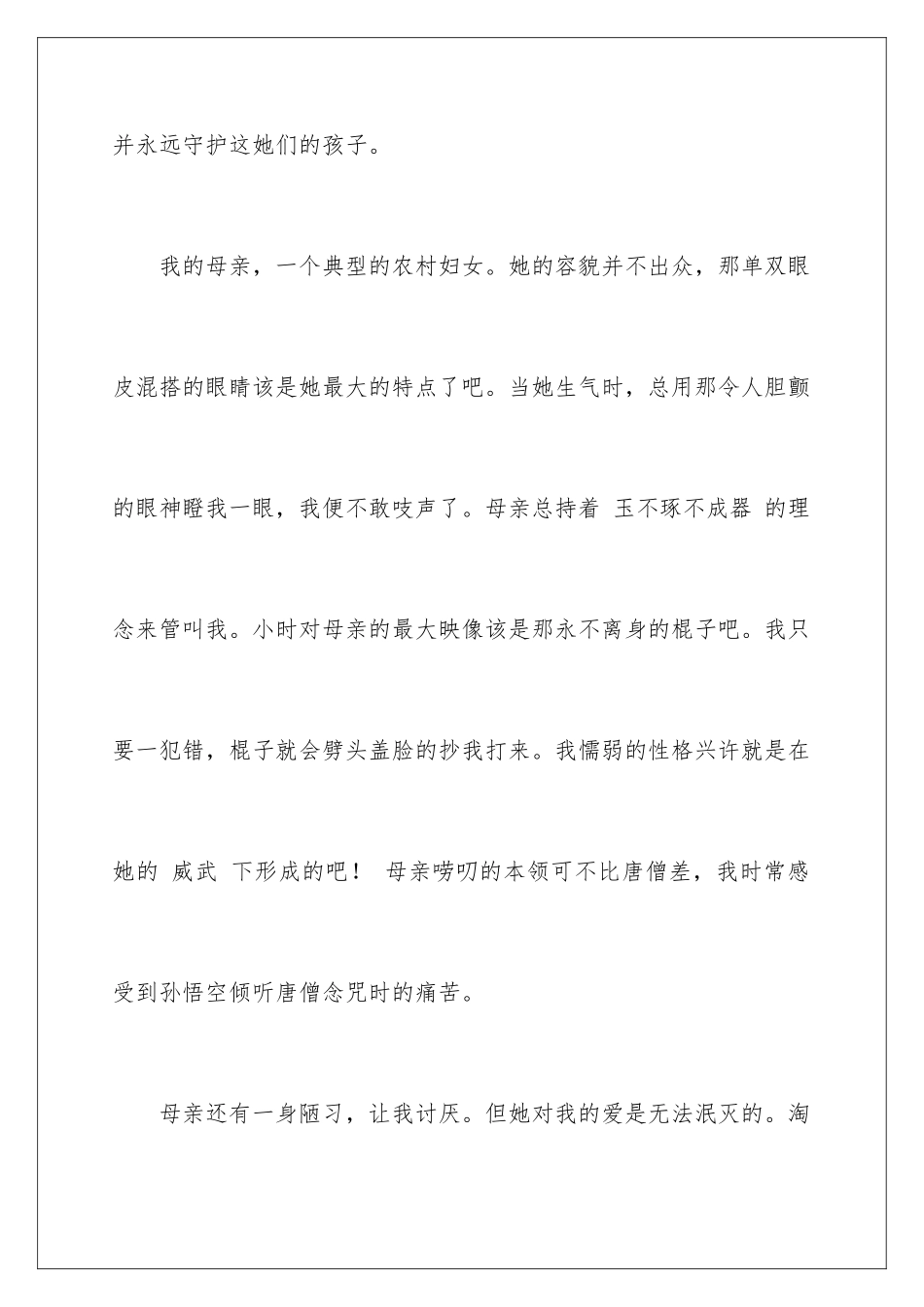 并永远守护这她们的孩子。

我的母亲，一个典型的农村妇女。她的容貌并不出众，那单双眼皮混搭的眼睛该是她最大的特点了吧。当她生气时，总用那令人胆颤的眼神瞪我一眼，我便不敢吱声了。母亲总持着 玉不琢不成器 的理念来管叫我。小时对母亲的最大映像该是那永不离身的棍子吧。我只要一犯错，棍子就会劈头盖脸的抄我打来。我懦弱的性格兴许就是在她的 威武 下形成的吧！ 母亲唠叨的本领可不比唐僧差，我时常感受到孙悟空倾听唐僧念咒时的痛苦。

母亲还有一身陋习，让我讨厌。但她对我的爱是无法泯灭的。淘